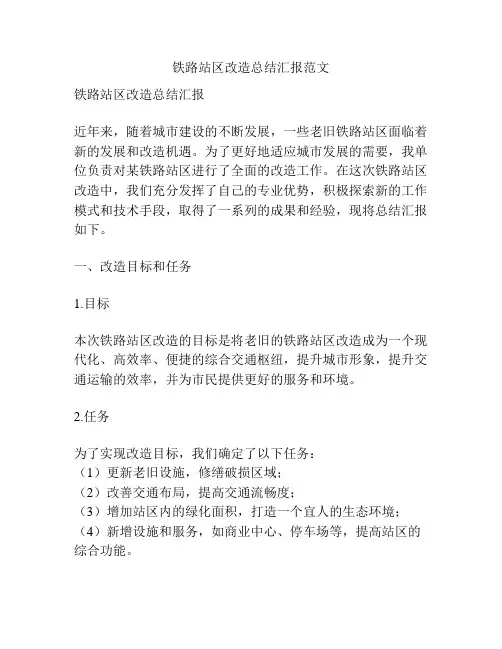 铁路站区改造总结汇报范文

铁路站区改造总结汇报

近年来，随着城市建设的不断发展，一些老旧铁路站区面临着新的发展和改造机遇。为了更好地适应城市发展的需要，我单位负责对某铁路站区进行了全面的改造工作。在这次铁路站区改造中，我们充分发挥了自己的专业优势，积极探索新的工作模式和技术手段，取得了一系列的成果和经验，现将总结汇报如下。

一、改造目标和任务

1.目标

本次铁路站区改造的目标是将老旧的铁路站区改造成为一个现代化、高效率、便捷的综合交通枢纽，提升城市形象，提升交通运输的效率，并为市民提供更好的服务和环境。

2.任务

为了实现改造目标，我们确定了以下任务：
（1）更新老旧设施，修缮破损区域；
（2）改善交通布局，提高交通流畅度；
（3）增加站区内的绿化面积，打造一个宜人的生态环境；
（4）新增设施和服务，如商业中心、停车场等，提高站区的综合功能。